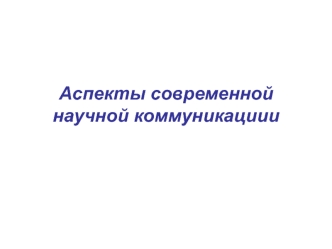 Аспекты современной научной коммуникациии